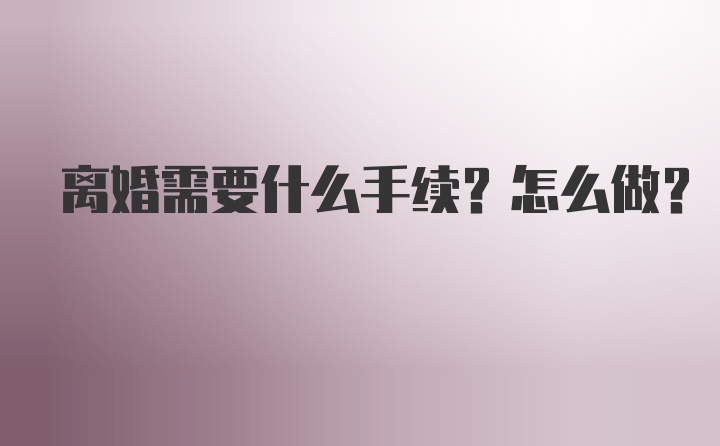 离婚需要什么手续？怎么做？